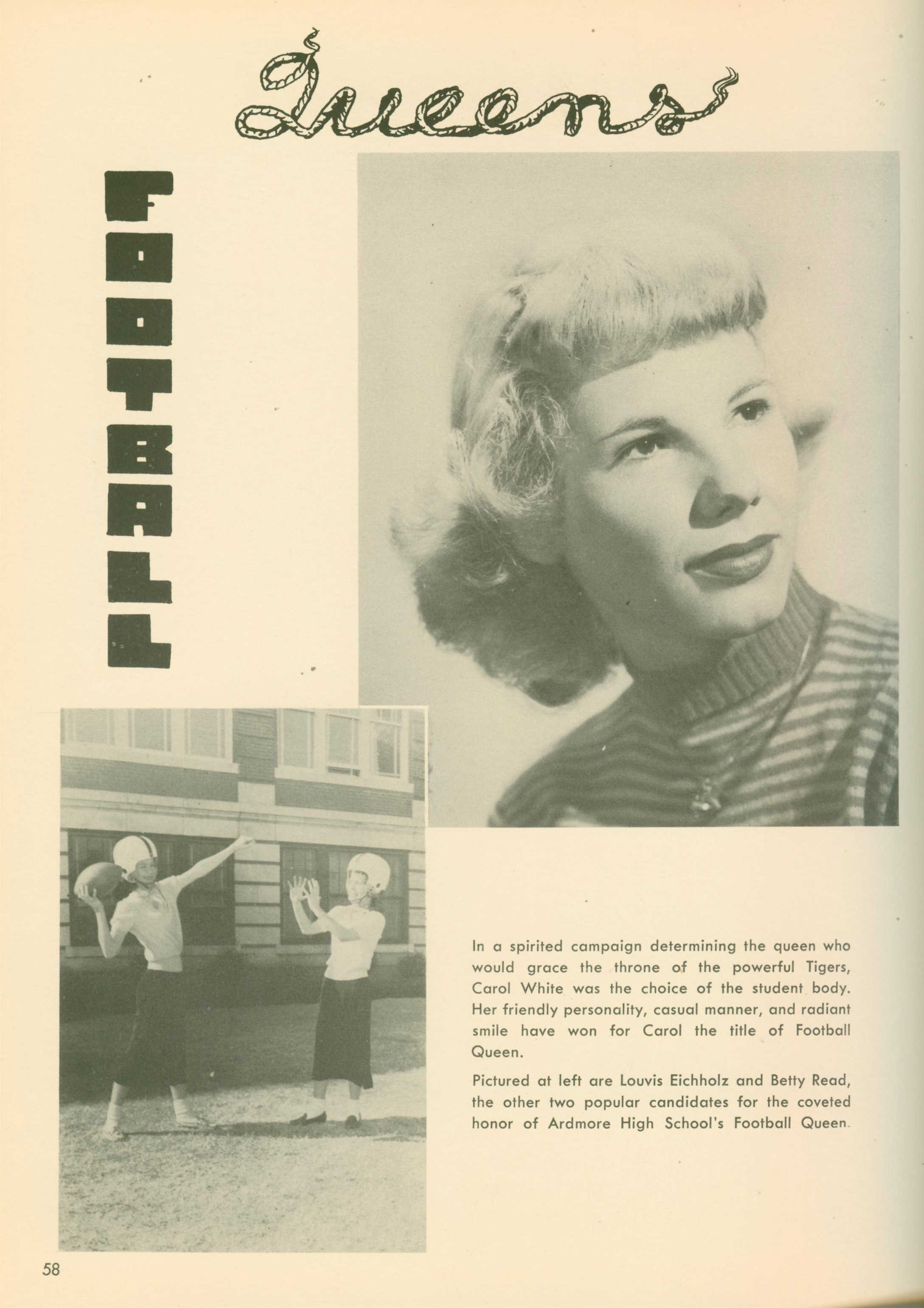 Queens

FOOTBALL

In a spirited campaign determining the queen who would grace the throne of the powerful Tigers, Carol White was the choice of the student body. Her friendly personality, casual manner, and radiant smile have won for Carol the title of Football Queen.

Pictured at left are Louvis Eichholz and Betty Read, the other two popular candidates for the coveted honor of Ardmore High School's Football Queen.

58